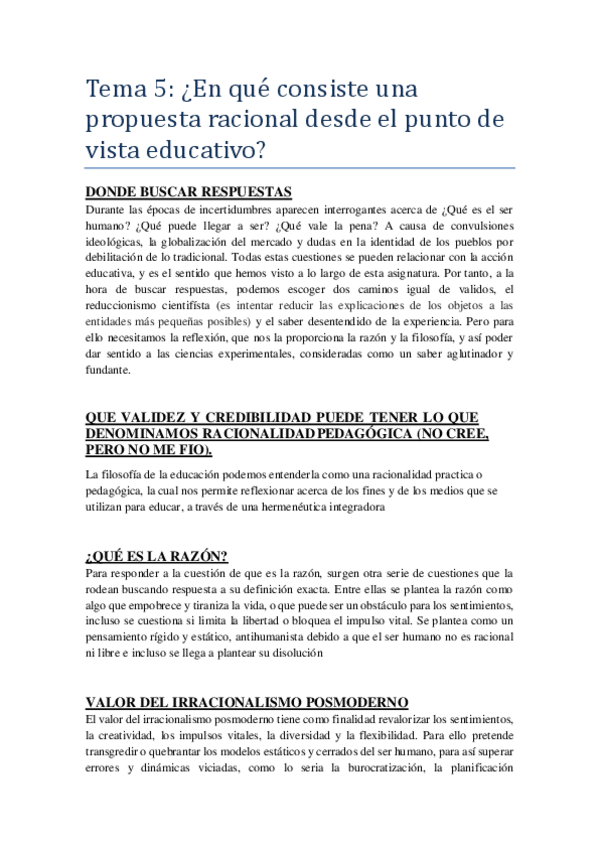 Tema 5: ¿En qué consiste una propuesta racional desde el punto de vista educativo?

DONDE BUSCAR RESPUESTAS
Durante las épocas de incertidumbres aparecen interrogantes acerca de ¿Qué es el ser humano? ¿Qué puede llegar a ser? ¿Qué vale la pena? A causa de convulsiones ideológicas, la globalización del mercado y dudas en la identidad de los pueblos por debilitación de lo tradicional. Todas estas cuestiones se pueden relacionar con la acción educativa, y es el sentido que hemos visto a lo largo de esta asignatura. Por tanto, a la hora de buscar respuestas, podemos escoger dos caminos igual de validos, el reduccionismo cientifísta (es intentar reducir las explicaciones de los objetos a las entidades más pequeñas posibles) y el saber desentendido de la experiencia. Pero para ello necesitamos la reflexión, que nos la proporciona la razón y la filosofía, y así poder dar sentido a las ciencias experimentales, consideradas como un saber aglutinador y fundante.

QUE VALIDEZ Y CREDIBILIDAD PUEDE TENER LO QUE DENOMINAMOS RACIONALIDAD PEDAGÓGICA (NO CREE, PERO NO ME FIO).

La filosofía de la educación podemos entenderla como una racionalidad practica o pedagógica, la cual nos permite reflexionar acerca de los fines y de los medios que se utilizan para educar, a través de una hermenéutica integradora

¿QUÉ ES LA RAZÓN?
Para responder a la cuestión de que es la razón, surgen otra serie de cuestiones que la rodean buscando respuesta a su definición exacta. Entre ellas se plantea la razón como algo que empobrece y tiraniza la vida, o que puede ser un obstáculo para los sentimientos, incluso se cuestiona si limita la libertad o bloquea el impulso vital. Se plantea como un pensamiento rígido y estático, antihumanista debido a que el ser humano no es racional ni libre e incluso se llega a plantear su disolución

VALOR DEL IRRACIONALISMO POSMODERNO
El valor del irracionalismo posmoderno tiene como finalidad revalorizar los sentimientos, la creatividad, los impulsos vitales, la diversidad y la flexibilidad. Para ello pretende transgredir o quebrantar los modelos estáticos y cerrados del ser humano, para así superar errores y dinámicas viciadas, como lo seria la burocratización, la planificación